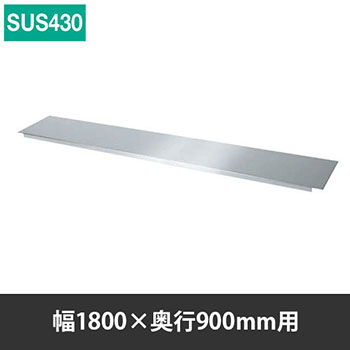 SUS430

幅1800×奥行900mm用